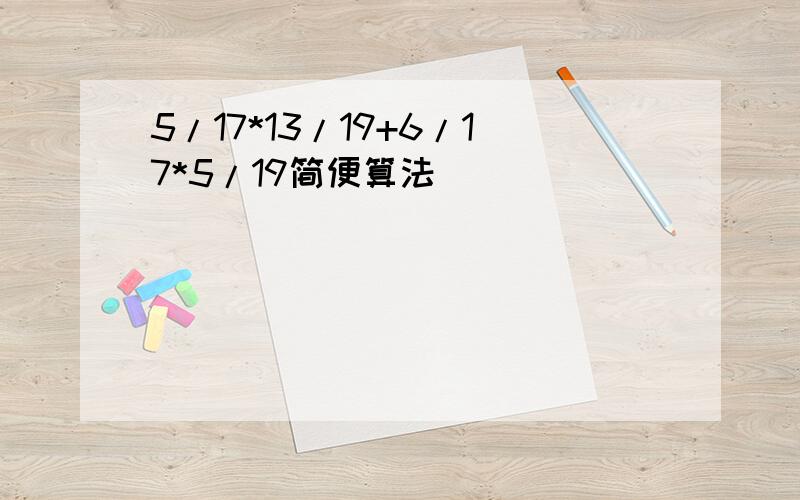 5/17*13/19+6/17*5/19简便算法